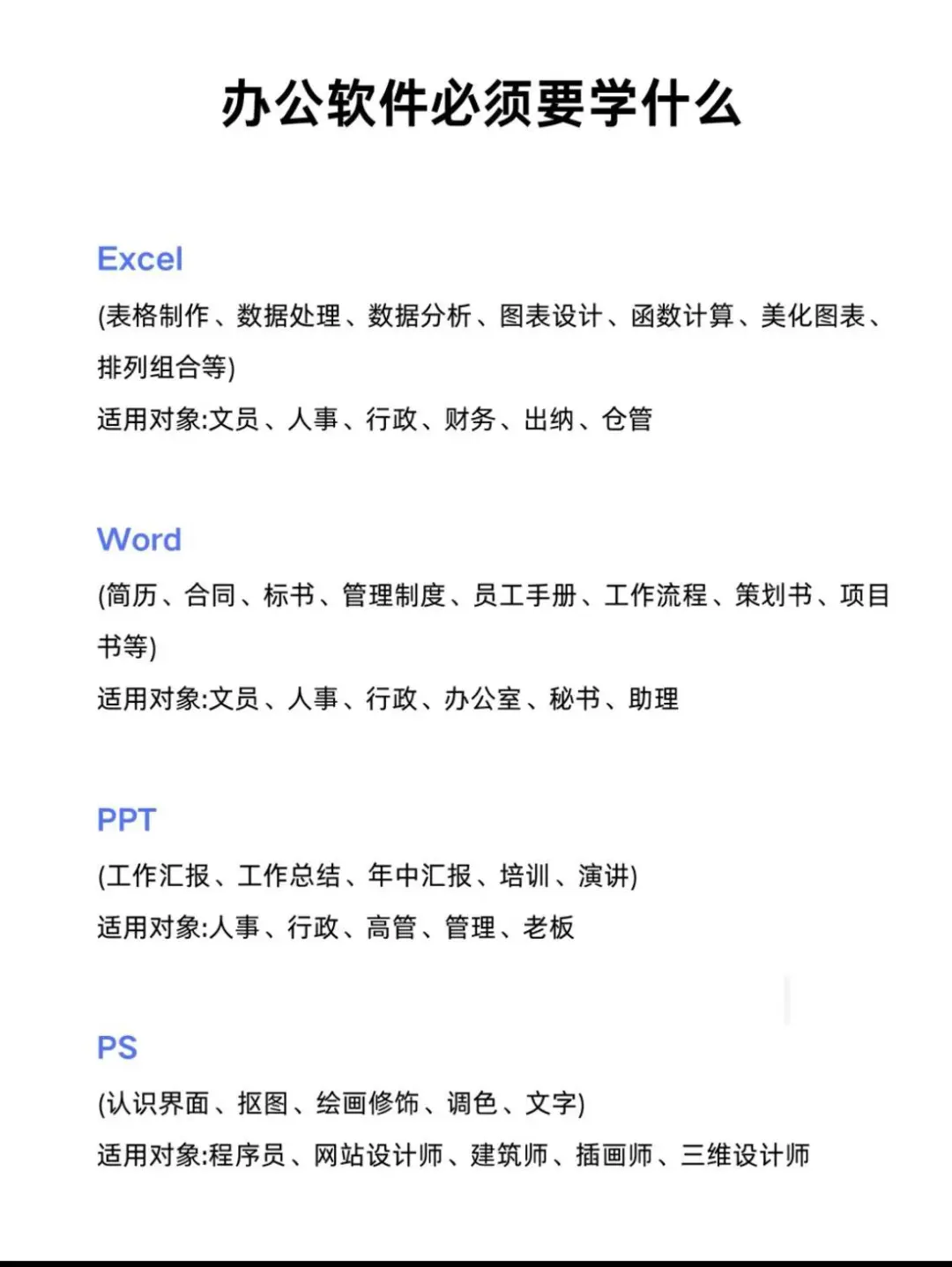 办公软件必须要学什么

Excel
(表格制作、数据处理、数据分析、图表设计、函数计算、美化图表、排列组合等)
适用对象:文员、人事、行政、财务、出纳、仓管

Word
(简历、合同、标书、管理制度、员工手册、工作流程、策划书、项目书等)
适用对象:文员、人事、行政、办公室、秘书、助理

PPT
(工作汇报、工作总结、年中汇报、培训、演讲)
适用对象:人事、行政、高管、管理、老板

PS
(认识界面、抠图、绘画修饰、调色、文字)
适用对象:程序员、网站设计师、建筑师、插画师、三维设计师